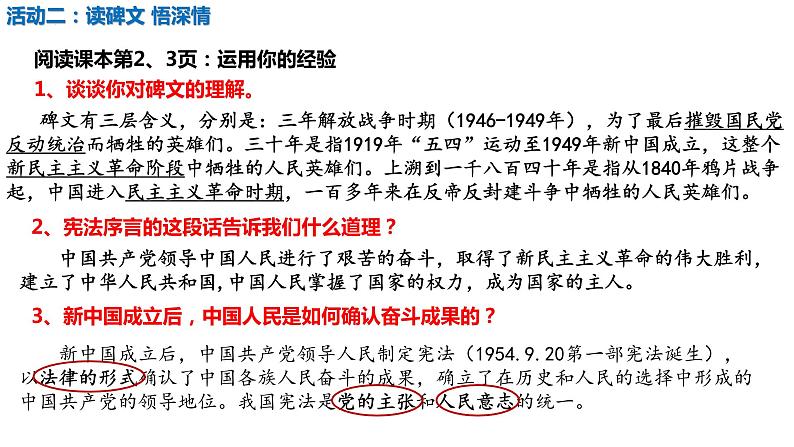 活动二：读碑文 悟深情

阅读课本第2、3页：运用你的经验

1、谈谈你对碑文的理解。

碑文有三层含义，分别是：三年解放战争时期（1946-1949年），为了最后摧毁国民党反动统治而牺牲的英雄们。三十年是指1919年“五四”运动至1949年新中国成立，这整个新民主主义革命阶段中牺牲的人民英雄们。上溯到一千八百四十年是指从1840年鸦片战争起，中国进入民主主义革命时期，一百多年来在反帝反封建斗争中牺牲的人民英雄们。

2、宪法序言的这段话告诉我们什么道理？

中国共产党领导中国人民进行了艰苦的奋斗，取得了新民主主义革命的伟大胜利，建立了中华人民共和国，中国人民掌握了国家的权力，成为国家的主人。

3、新中国成立后，中国人民是如何确认奋斗成果的？

新中国成立后，中国共产党领导人民制定宪法（1954.9.20第一部宪法诞生），以法律的形式确认了中国各族人民奋斗的成果，确立了在历史和人民的选择中形成的中国共产党的领导地位。我国宪法是党的主张和人民意志的统一。